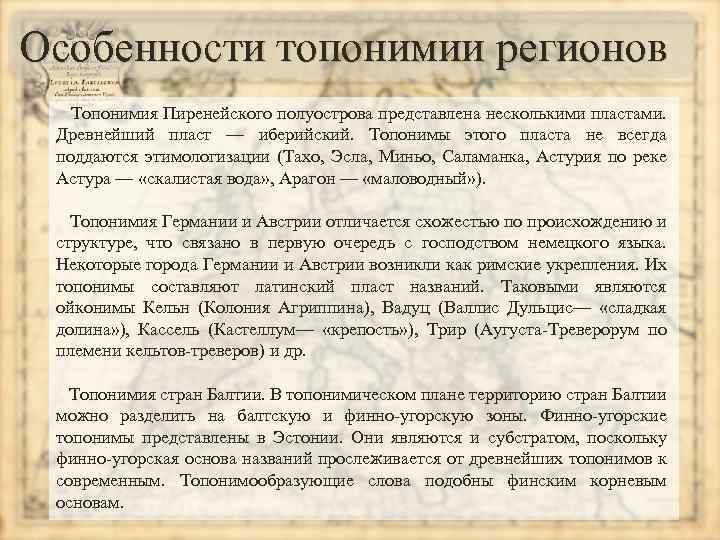 Особенности топонимии регионов

Топонимия Пиренейского полуострова представлена несколькими пластами. Древнейший пласт — иберийский. Топонимы этого пласта не всегда поддаются этимологизации (Тахо, Эсла, Миньо, Саламанка, Астурия по реке Астура — «скалистая вода», Арагон — «маловодный»).

Топонимия Германии и Австрии отличается схожестью по происхождению и структуре, что связано в первую очередь с господством немецкого языка. Некоторые города Германии и Австрии возникли как римские укрепления. Их топонимы составляют латинский пласт названий. Таковыми являются ойконимы Кельн (Колония Агриппина), Вадуц (Валлис Дульцис— «сладкая долина»), Кассель (Кастеллум— «крепость»), Трир (Аугуста-Треверорум по племени кельтов-треверов) и др.

Топонимия стран Балтии. В топонимическом плане территорию стран Балтии можно разделить на балтскую и финно-угорскую зоны. Финно-угорские топонимы представлены в Эстонии. Они являются и субстратом, поскольку финно-угорская основа названий прослеживается от древнейших топонимов к современным. Топонимообразующие слова подобны финским корневым основам.